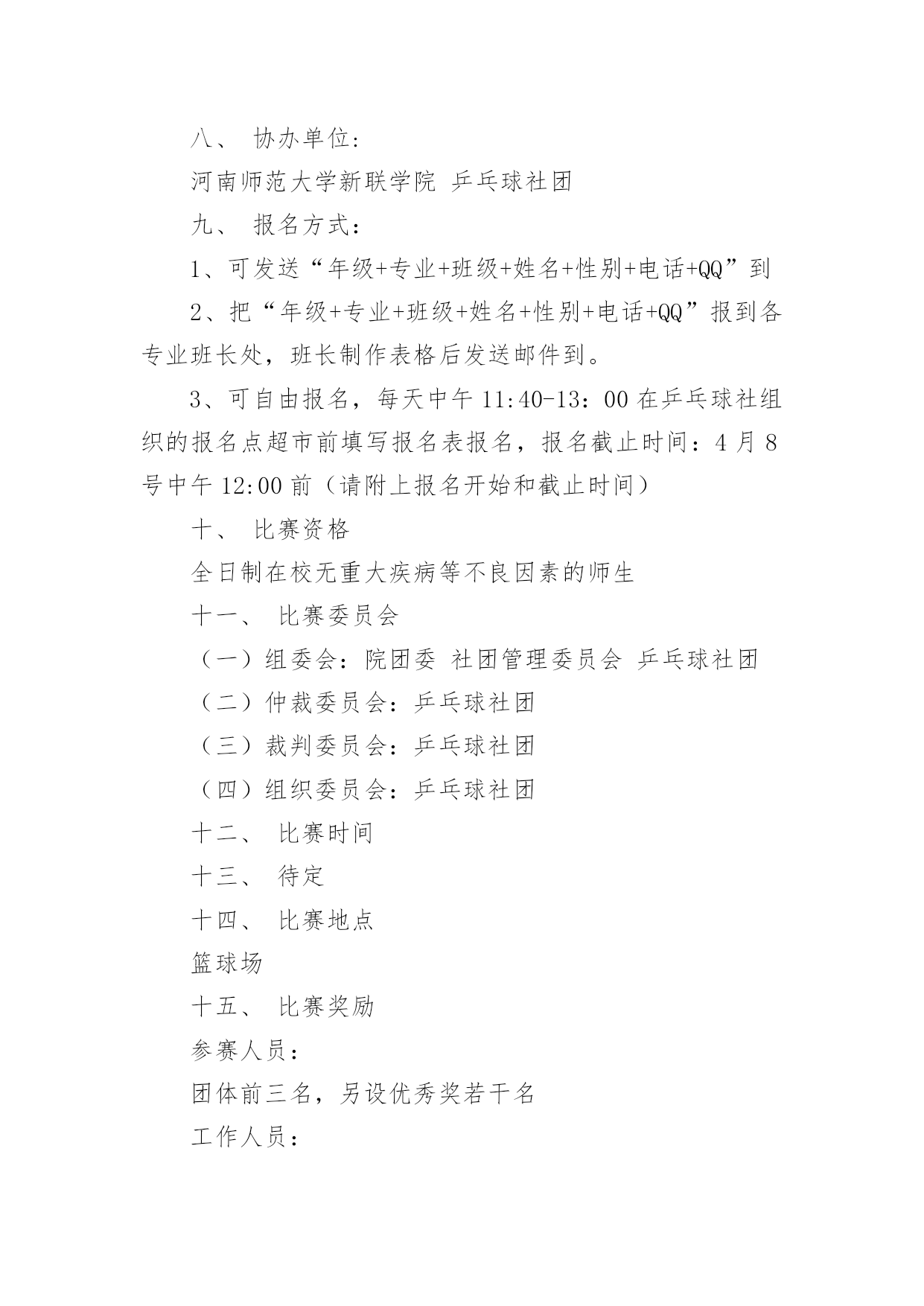 八、 协办单位：

河南师范大学新联学院 乒乓球社团

九、 报名方式：

1、可发送“年级+专业+班级+姓名+性别+电话+QQ”到

2、把“年级+专业+班级+姓名+性别+电话+QQ”报到各专业班长处，班长制作表格后发送邮件到。

3、可自由报名，每天中午 11:40-13：00 在乒乓球社组织的报名点超市前填写报名表报名，报名截止时间：4 月 8 号中午 12:00 前（请附上报名开始和截止时间）

十、 比赛资格

全日制在校无重大疾病等不良因素的师生

十一、 比赛委员会

（一）组委会：院团委 社团管理委员会 乒乓球社团

（二）仲裁委员会：乒乓球社团

（三）裁判委员会：乒乓球社团

（四）组织委员会：乒乓球社团

十二、 比赛时间

十三、 待定

十四、 比赛地点

篮球场

十五、 比赛奖励

参赛人员：

团体前三名，另设优秀奖若干名

工作人员：